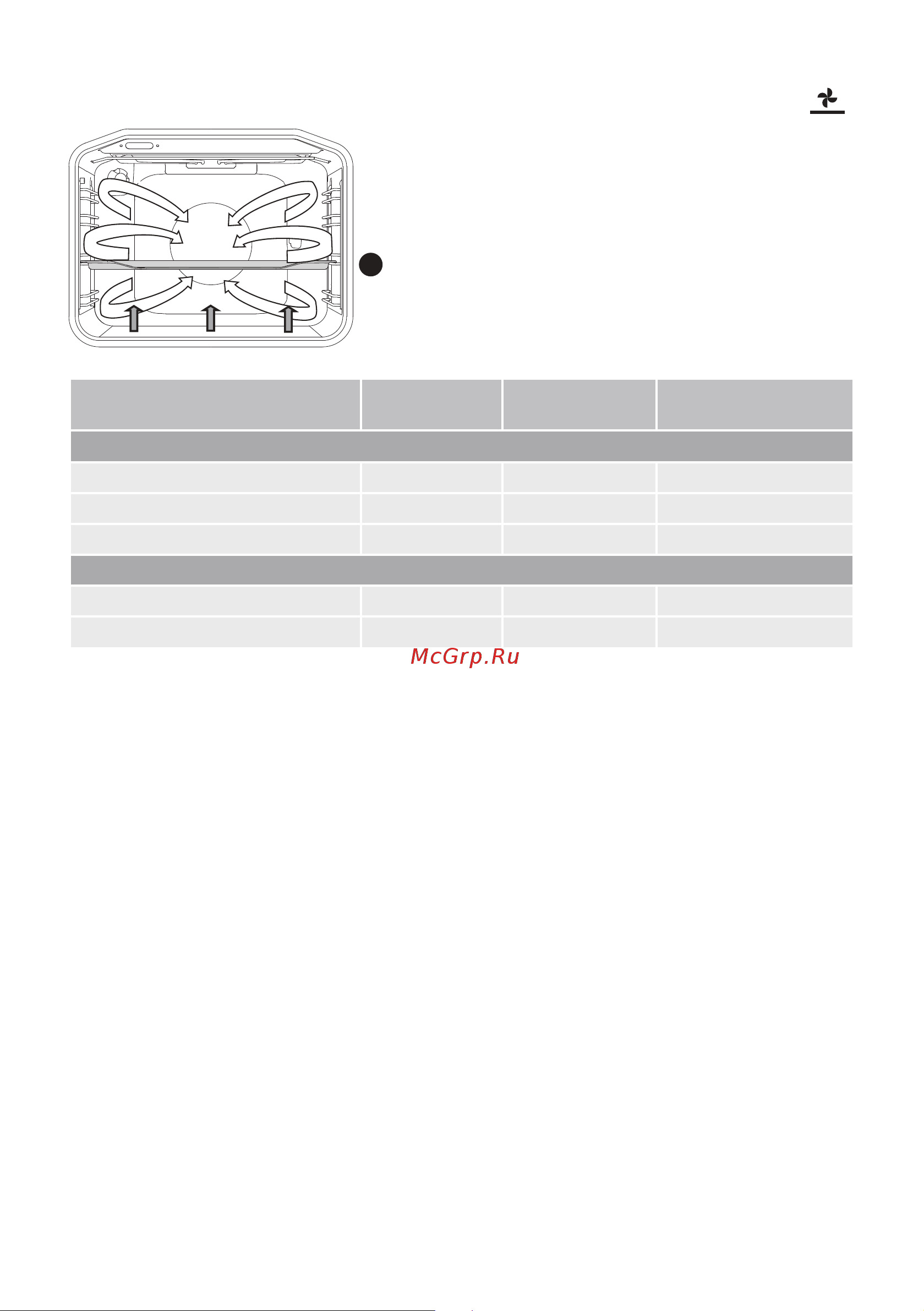 McGrp.Ru